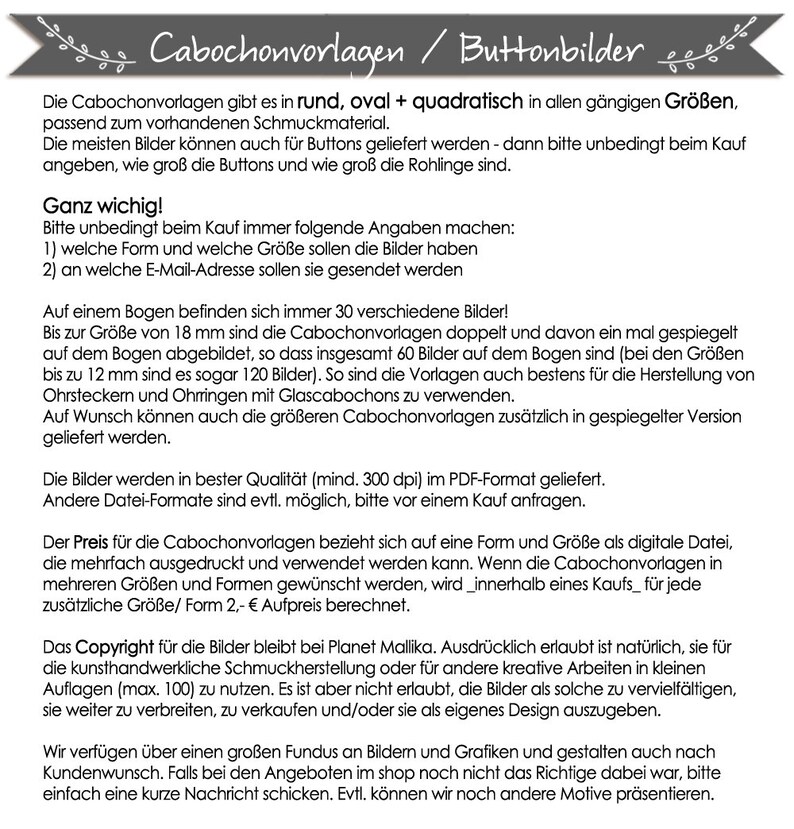 Cabochonvorlagen / Buttonbilder

Die Cabochonvorlagen gibt es in rund, oval + quadratisch in allen gängigen Größen, passend zum vorhandenen Schmuckmaterial.
Die meisten Bilder können auch für Buttons geliefert werden - dann bitte unbedingt beim Kauf angeben, wie groß die Buttons und wie groß die Rohlinge sind.

Ganz wichig!
Bitte unbedingt beim Kauf immer folgende Angaben machen:
1) welche Form und welche Größe sollen die Bilder haben
2) an welche E-Mail-Adresse sollen sie gesendet werden

Auf einem Bogen befinden sich immer 30 verschiedene Bilder!
Bis zur Größe von 18 mm sind die Cabochonvorlagen doppelt und davon ein mal gespiegelt auf dem Bogen abgebildet, so dass insgesamt 60 Bilder auf dem Bogen sind (bei den Größen bis zu 12 mm sind es sogar 120 Bilder). So sind die Vorlagen auch bestens für die Herstellung von Ohrsteckern und Ohrringen mit Glascabochons zu verwenden.
Auf Wunsch können auch die größeren Cabochonvorlagen zusätzlich in gespiegelter Version geliefert werden.

Die Bilder werden in bester Qualität (mind. 300 dpi) im PDF-Format geliefert.
Andere Datei-Formate sind evtl. möglich, bitte vor einem Kauf anfragen.

Der Preis für die Cabochonvorlagen bezieht sich auf eine Form und Größe als digitale Datei, die mehrfach ausgedruckt und verwendet werden kann. Wenn die Cabochonvorlagen in mehreren Größen und Formen gewünscht werden, wird _innerhalb eines Kaufs_ für jede zusätzliche Größe/ Form 2,- € Aufpreis berechnet.

Das Copyright für die Bilder bleibt bei Planet Mallika. Ausdrücklich erlaubt ist natürlich, sie für die kunsthandwerkliche Schmuckherstellung oder für andere kreative Arbeiten in kleinen Auflagen (max. 100) zu nutzen. Es ist aber nicht erlaubt, die Bilder als solche zu vervielfältigen, sie weiter zu verbreiten, zu verkaufen und/oder sie als eigenes Design auszugeben.

Wir verfügen über einen großen Fundus an Bildern und Grafiken und gestalten auch nach Kundenwunsch. Falls bei den Angeboten im shop noch nicht das Richtige dabei war, bitte einfach eine kurze Nachricht schicken. Evtl. können wir noch andere Motive präsentieren.